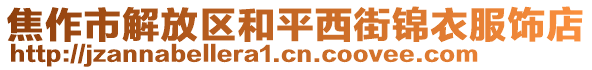 焦作市解放区和平西街锦衣服饰店
http://jzannabellera1.cn.coovee.com